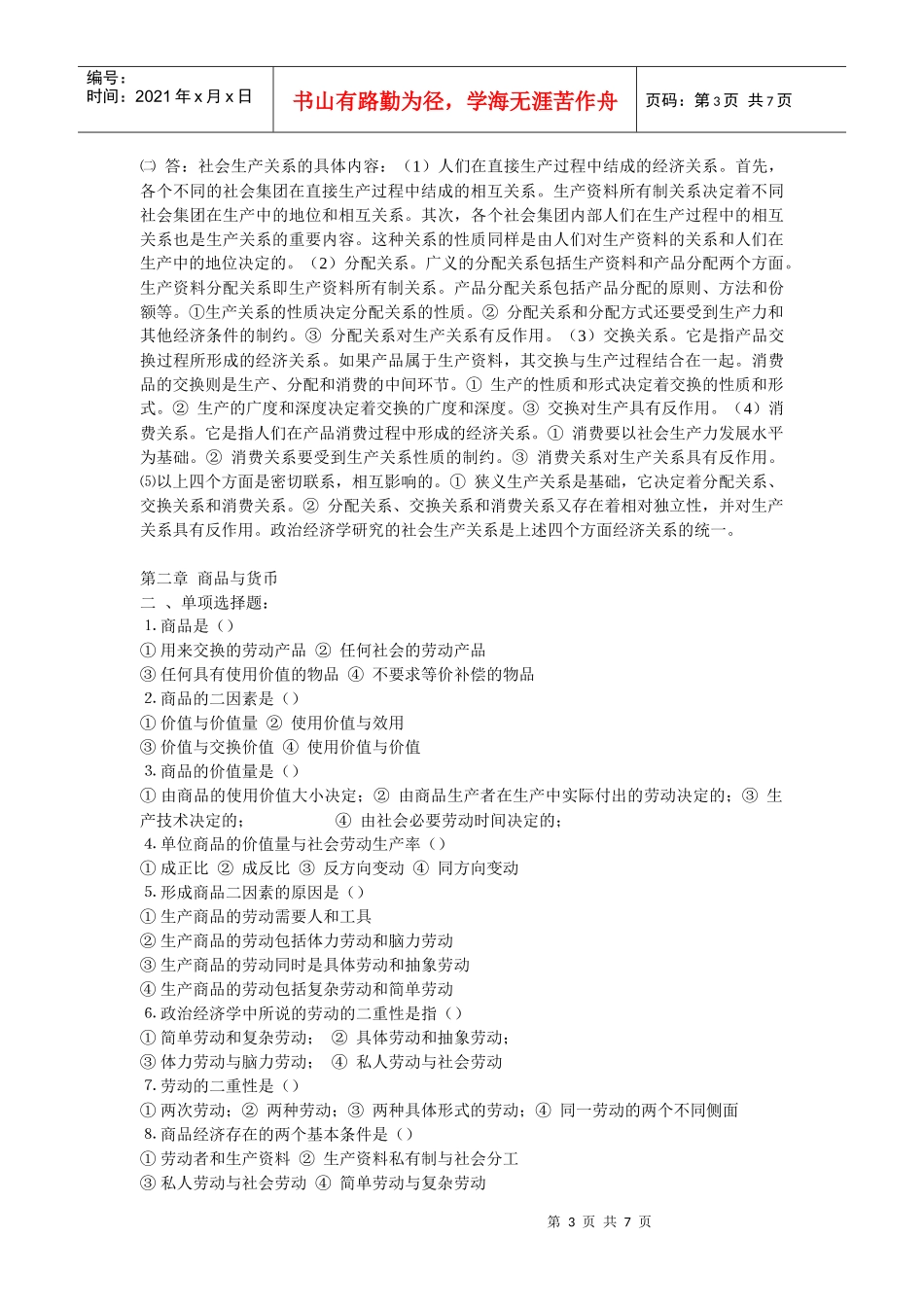 编号：
时间：2021 年 x 月 x 日

书山有路勤为径，学海无涯苦作舟

页码：第 3 页 共 7 页

㈡ 答：社会生产关系的具体内容：（1）人们在直接生产过程中结成的经济关系。首先，各个不同的社会集团在直接生产过程中结成的相互关系。生产资料所有制关系决定着不同社会集团在生产中的地位和相互关系。其次，各个社会集团内部人们在生产过程中的相互关系也是生产关系的重要内容。这种关系的性质同样是由人们对生产资料的关系和人们在生产中的地位决定的。（2）分配关系。广义的分配关系包括生产资料和产品分配两个方面。生产资料分配关系即生产资料所有制关系。产品分配关系包括产品分配的原则、方法和份额等。①生产关系的性质决定分配关系的性质。② 分配关系和分配方式还要受到生产力和其他经济条件的制约。③ 分配关系对生产关系有反作用。（3）交换关系。它是指产品交换过程所形成的经济关系。如果产品属于生产资料，其交换与生产过程结合在一起。消费品的交换则是生产、分配和消费的中间环节。① 生产的性质和形式决定着交换的性质和形式。② 生产的广度和深度决定着交换的广度和深度。③ 交换对生产具有反作用。（4）消费关系。它是指人们在产品消费过程中形成的经济关系。① 消费要以社会生产力发展水平为基础。② 消费关系要受到生产关系性质的制约。③ 消费关系对生产关系具有反作用。⑸以上四个方面是密切联系，相互影响的。① 狭义生产关系是基础，它决定着分配关系、交换关系和消费关系。② 分配关系、交换关系和消费关系又存在着相对独立性，并对生产关系具有反作用。政治经济学研究的社会生产关系是上述四个方面经济关系的统一。

第二章 商品与货币
二 、单项选择题：
1. 商品是（）
① 用来交换的劳动产品 ② 任何社会的劳动产品
③ 任何具有使用价值的物品 ④ 不要求等价补偿的物品
2. 商品的二因素是（）
① 价值与价值量 ② 使用价值与效用
③ 价值与交换价值 ④ 使用价值与价值
3. 商品的价值量是（）
① 由商品的使用价值大小决定；② 由商品生产者在生产中实际付出的劳动决定的；③ 生产技术决定的； ④ 由社会必要劳动时间决定的；
4. 单位商品的价值量与社会劳动生产率（）
① 成正比 ② 成反比 ③ 反方向变动 ④ 同方向变动
5. 形成商品二因素的原因是（）
① 生产商品的劳动需要人和工具
② 生产商品的劳动包括体力劳动和脑力劳动
③ 生产商品的劳动同时是具体劳动和抽象劳动
④ 生产商品的劳动包括复杂劳动和简单劳动
6. 政治经济学中所说的劳动的二重性是指（）
① 简单劳动和复杂劳动； ② 具体劳动和抽象劳动；
③ 体力劳动与脑力劳动； ④ 私人劳动与社会劳动
7. 劳动的二重性是（）
① 两次劳动；② 两种劳动；③ 两种具体形式的劳动；④ 同一劳动的两个不同侧面
8. 商品经济存在的两个基本条件是（）
① 劳动者和生产资料 ② 生产资料私有制与社会分工
③ 私人劳动与社会劳动 ④ 简单劳动与复杂劳动

第 3 页 共 7 页